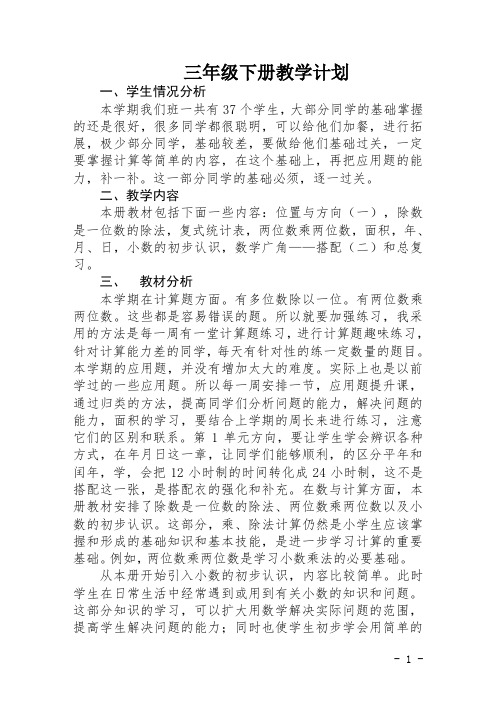 三年级下册教学计划

一、学生情况分析

本学期我们班一共有 37 个学生，大部分同学的基础掌握的还是很好，很多同学都很聪明，可以给他们加餐，进行拓展，极少部分同学，基础较差，要做给他们基础过关，一定要掌握计算等简单的内容，在这个基础上，再把应用题的能力，补一补。这一部分同学的基础必须，逐一过关。

二、教学内容

本册教材包括下面一些内容：位置与方向（一），除数是一位数的除法，复式统计表，两位数乘两位数，面积，年、月、日，小数的初步认识，数学广角——搭配（二）和总复习。

三、　教材分析

本学期在计算题方面。有多位数除以一位。有两位数乘两位数。这些都是容易错误的题。所以就要加强练习，我采用的方法是每一周有一堂计算题练习，进行计算题趣味练习，针对计算能力差的同学，每天有针对性的练一定数量的题目。本学期的应用题，并没有增加太大的难度。实际上也是以前学过的一些应用题。所以每一周安排一节，应用题提升课，通过归类的方法，提高同学们分析问题的能力，解决问题的能力，面积的学习，要结合上学期的周长来进行练习，注意它们的区别和联系。第 1 单元方向，要让学生学会辨识各种方式，在年月日这一章，让同学们能够顺利，的区分平年和闰年，学，会把 12 小时制的时间转化成 24 小时制，这不是搭配这一张，是搭配衣的强化和补充。在数与计算方面，本册教材安排了除数是一位数的除法、两位数乘两位数以及小数的初步认识。这部分，乘、除法计算仍然是小学生应该掌握和形成的基础知识和基本技能，是进一步学习计算的重要基础。例如，两位数乘两位数是学习小数乘法的必要基础。

从本册开始引入小数的初步认识，内容比较简单。此时学生在日常生活中经常遇到或用到有关小数的知识和问题。这部分知识的学习，可以扩大用数学解决实际问题的范围，提高学生解决问题的能力；同时也使学生初步学会用简单的

- 1 -